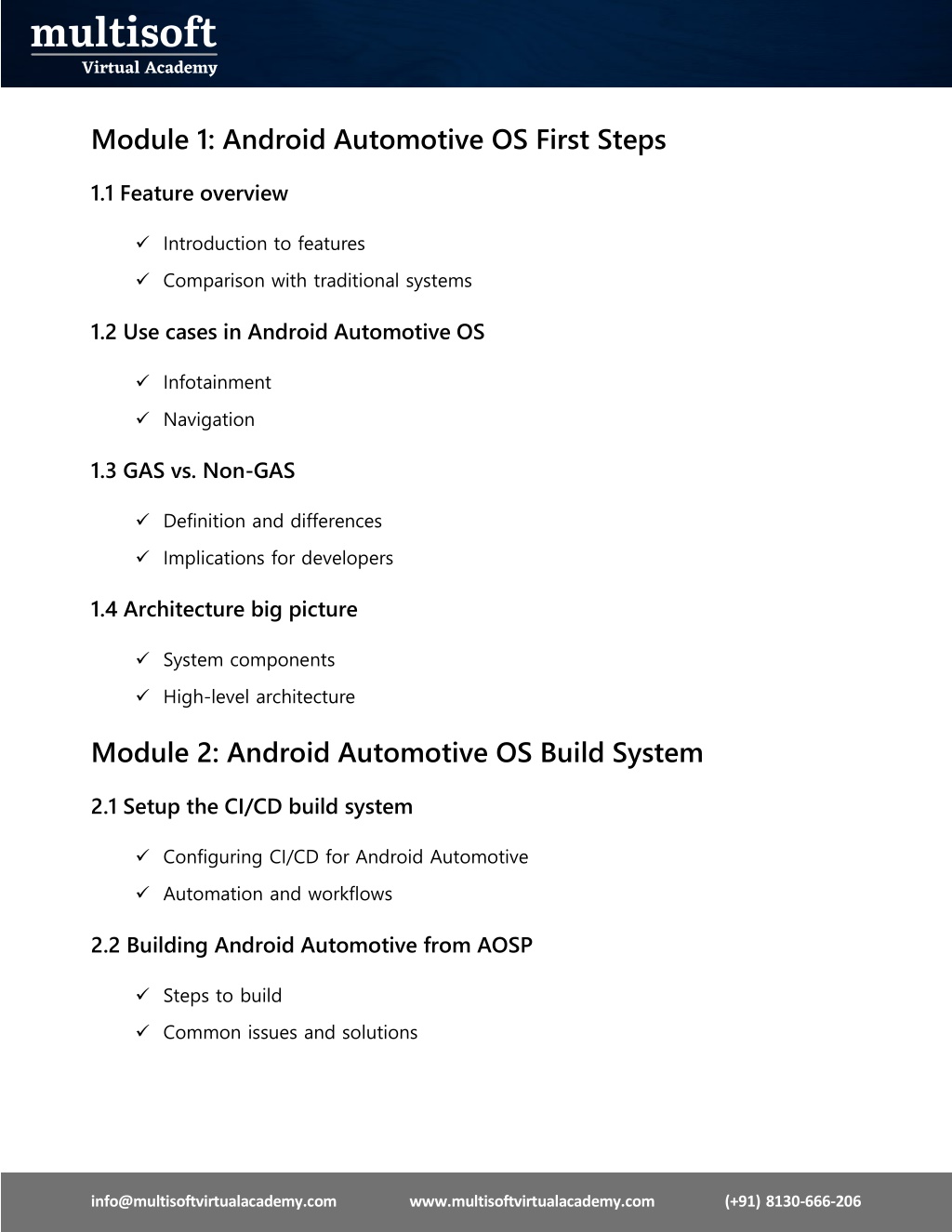 multisoft
Virtual Academy

Module 1: Android Automotive OS First Steps

1.1 Feature overview

✓ Introduction to features
✓ Comparison with traditional systems

1.2 Use cases in Android Automotive OS

✓ Infotainment
✓ Navigation

1.3 GAS vs. Non-GAS

✓ Definition and differences
✓ Implications for developers

1.4 Architecture big picture

✓ System components
✓ High-level architecture

Module 2: Android Automotive OS Build System

2.1 Setup the CI/CD build system

✓ Configuring CI/CD for Android Automotive
✓ Automation and workflows

2.2 Building Android Automotive from AOSP

✓ Steps to build
✓ Common issues and solutions

info@multisoftvirtualacademy.com www.multisoftvirtualacademy.com (+91) 8130-666-206